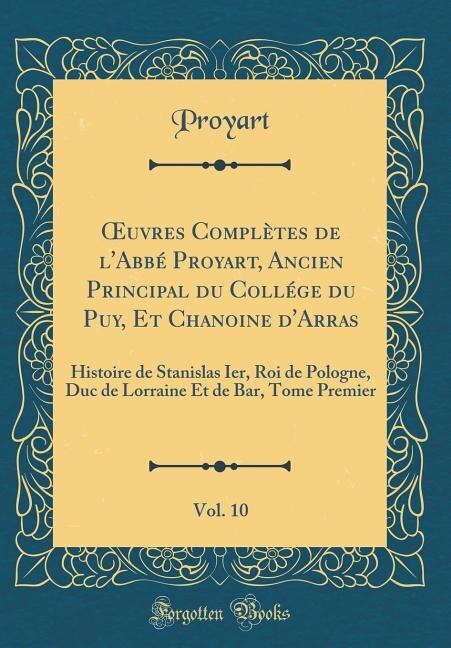 Proyart

Œuvres Complètes de l'Abbé Proyart, Ancien Principal du Collége du Puy, Et Chanoine d'Arras

Histoire de Stanislas Ier, Roi de Pologne, Duc de Lorraine Et de Bar, Tome Premier

Vol. 10

Forgotten Books